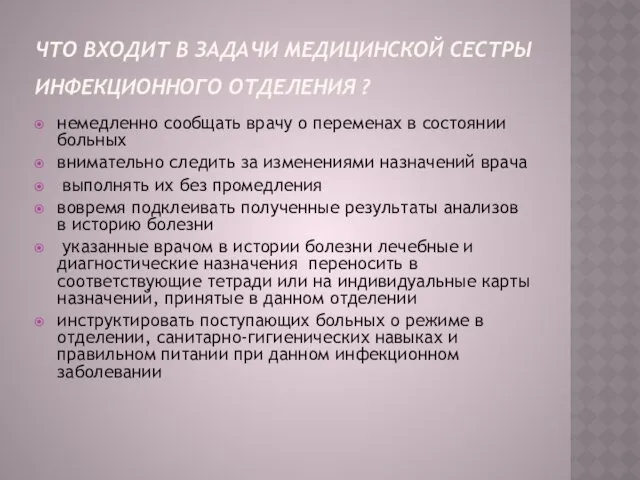 ЧТО ВХОДИТ В ЗАДАЧИ МЕДИЦИНСКОЙ СЕСТРЫ ИНФЕКЦИОННОГО ОТДЕЛЕНИЯ ?

немедленно сообщать врачу о переменах в состоянии больных

внимательно следить за изменениями назначений врача

выполнять их без промедления

вовремя подклеивать полученные результаты анализов в историю болезни

указанные врачом в истории болезни лечебные и диагностические назначения переносить в соответствующие тетради или на индивидуальные карты назначений, принятые в данном отделении

инструктировать поступающих больных о режиме в отделении, санитарно-гигиенических навыках и правильном питании при данном инфекционном заболевании